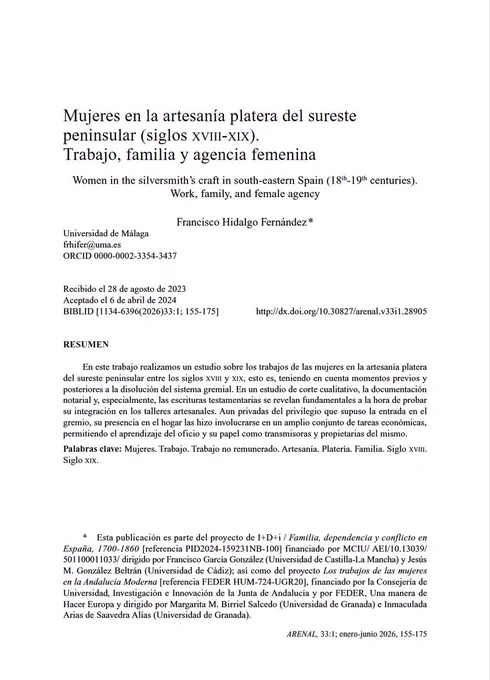 Mujeres en la artesanía platera del sureste peninsular (siglos XVIII-XIX). Trabajo, familia y agencia femenina

Women in the silversmith's craft in south-eastern Spain ($18^{th}$-$19^{th}$ centuries). Work, family, and female agency

Francisco Hidalgo Fernández*

Universidad de Málaga
frhifer@uma.es
ORCID 0000-0002-3354-3437

Recibido el 28 de agosto de 2023
Aceptado el 6 de abril de 2024
BIBLID [1134-6396(2026)33:1; 155-175] http://dx.doi.org/10.30827/arenal.v33i1.28905

RESUMEN

En este trabajo realizamos un estudio sobre los trabajos de las mujeres en la artesanía platera del sureste peninsular entre los siglos XVIII y XIX, esto es, teniendo en cuenta momentos previos y posteriores a la disolución del sistema gremial. En un estudio de corte cualitativo, la documentación notarial y, especialmente, las escrituras testamentarias se revelan fundamentales a la hora de probar su integración en los talleres artesanales. Aun privadas del privilegio que supuso la entrada en el gremio, su presencia en el hogar las hizo involucrarse en un amplio conjunto de tareas económicas, permitiendo el aprendizaje del oficio y su papel como transmisoras y propietarias del mismo.

Palabras clave: Mujeres. Trabajo. Trabajo no remunerado. Artesanía. Platería. Familia. Siglo XVIII. Siglo XIX.

* Esta publicación es parte del proyecto de I+D+i / Familia, dependencia y conflicto en España, 1700-1860 [referencia PID2024-159231NB-100] financiado por MCIU/ AEI/10.13039/ 501100011033/ dirigido por Francisco García González (Universidad de Castilla-La Mancha) y Jesús M. González Beltrán (Universidad de Cádiz); así como del proyecto Los trabajos de las mujeres en la Andalucía Moderna [referencia FEDER HUM-724-UGR20], financiado por la Consejería de Universidad, Investigación e Innovación de la Junta de Andalucía y por FEDER, Una manera de Hacer Europa y dirigido por Margarita M. Birriel Salcedo (Universidad de Granada) e Inmaculada Arias de Saavedra Alías (Universidad de Granada).

ARENAL, 33:1; enero-junio 2026, 155-175